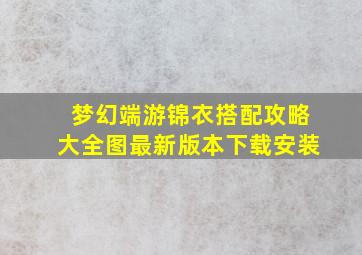 梦幻端游锦衣搭配攻略大全图最新版本下载安装